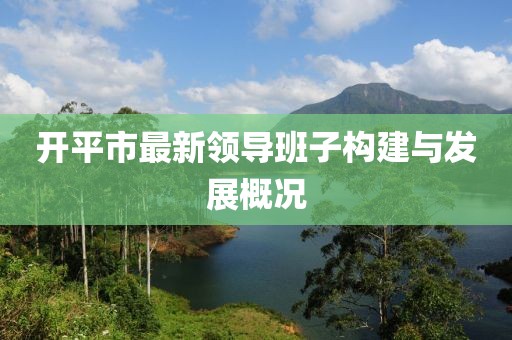 开平市最新领导班子构建与发展概况